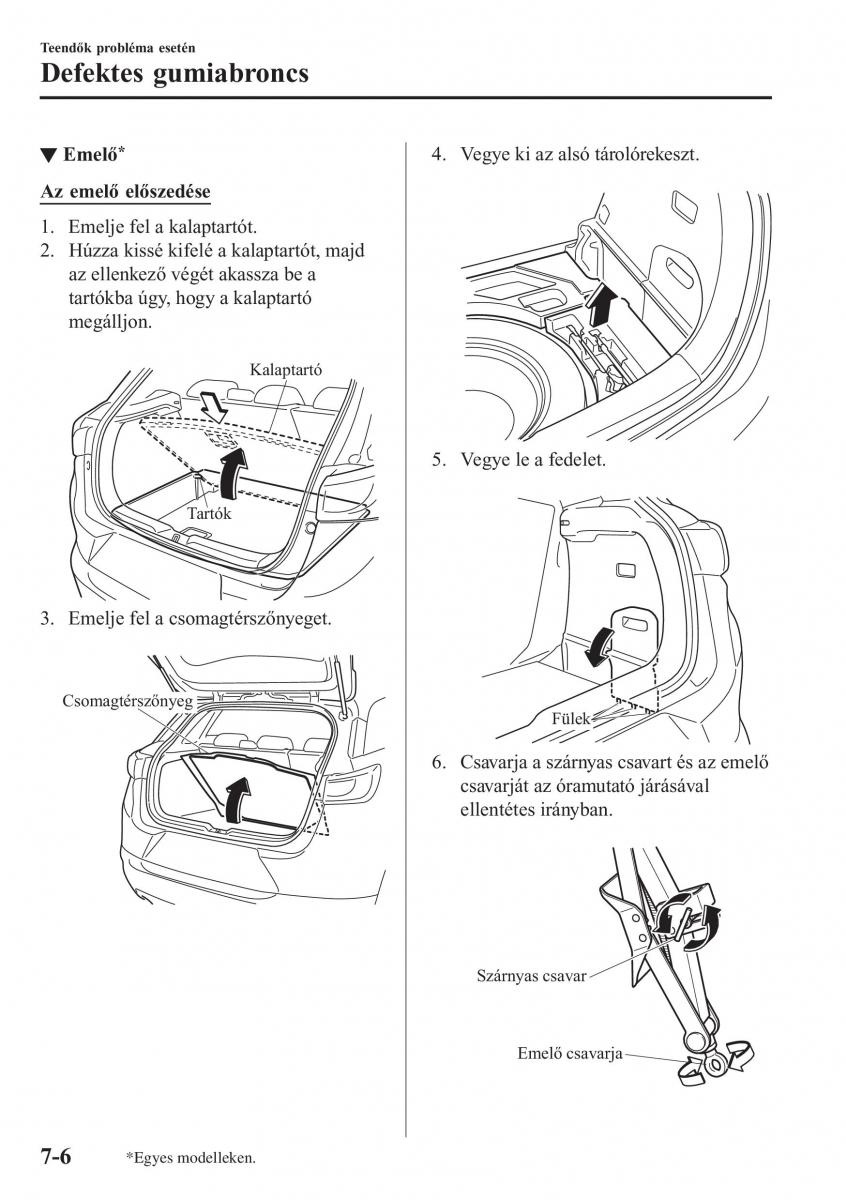 Teendők probléma esetén

Defektes gumiabroncs

▼ Emelő*

Az emelő előszedése

1. Emelje fel a kalaptartót.
2. Húzza kissé kifelé a kalaptartót, majd az ellenkező végét akassza be a tartókba úgy, hogy a kalaptartó megálljon.

Kalaptartó

Tartók

3. Emelje fel a csomagtérszőnyeget.

Csomagtérszőnyeg

4. Vegye ki az alsó tárolórekeszt.

5. Vegye le a fedelet.

Fülek

6. Csavarja a szárnyas csavart és az emelő csavarját az óramutató járásával ellentétes irányban.

Szárnyas csavar

Emelő csavarja

7-6 *Egyes modelleken.